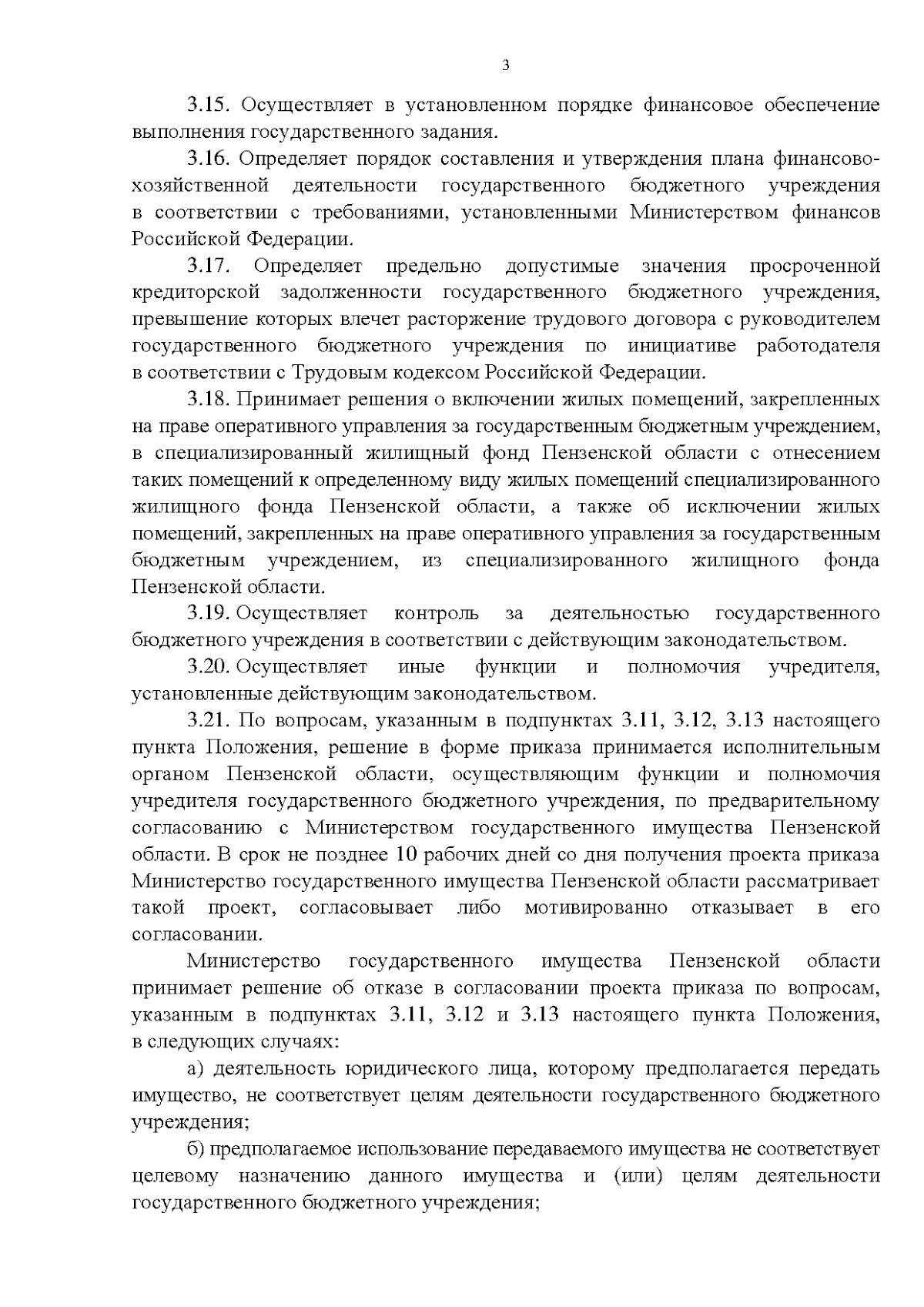 3

3.15. Осуществляет в установленном порядке финансовое обеспечение выполнения государственного задания.

3.16. Определяет порядок составления и утверждения плана финансово-хозяйственной деятельности государственного бюджетного учреждения в соответствии с требованиями, установленными Министерством финансов Российской Федерации.

3.17. Определяет предельно допустимые значения просроченной кредиторской задолженности государственного бюджетного учреждения, превышение которых влечет расторжение трудового договора с руководителем государственного бюджетного учреждения по инициативе работодателя в соответствии с Трудовым кодексом Российской Федерации.

3.18. Принимает решения о включении жилых помещений, закрепленных на праве оперативного управления за государственным бюджетным учреждением, в специализированный жилищный фонд Пензенской области с отнесением таких помещений к определенному виду жилых помещений специализированного жилищного фонда Пензенской области, а также об исключении жилых помещений, закрепленных на праве оперативного управления за государственным бюджетным учреждением, из специализированного жилищного фонда Пензенской области.

3.19. Осуществляет контроль за деятельностью государственного бюджетного учреждения в соответствии с действующим законодательством.

3.20. Осуществляет иные функции и полномочия учредителя, установленные действующим законодательством.

3.21. По вопросам, указанным в подпунктах 3.11, 3.12, 3.13 настоящего пункта Положения, решение в форме приказа принимается исполнительным органом Пензенской области, осуществляющим функции и полномочия учредителя государственного бюджетного учреждения, по предварительному согласованию с Министерством государственного имущества Пензенской области. В срок не позднее 10 рабочих дней со дня получения проекта приказа Министерство государственного имущества Пензенской области рассматривает такой проект, согласовывает либо мотивированно отказывает в его согласовании.

Министерство государственного имущества Пензенской области принимает решение об отказе в согласовании проекта приказа по вопросам, указанным в подпунктах 3.11, 3.12 и 3.13 настоящего пункта Положения, в следующих случаях:

а) деятельность юридического лица, которому предполагается передать имущество, не соответствует целям деятельности государственного бюджетного учреждения;

б) предполагаемое использование передаваемого имущества не соответствует целевому назначению данного имущества и (или) целям деятельности государственного бюджетного учреждения;